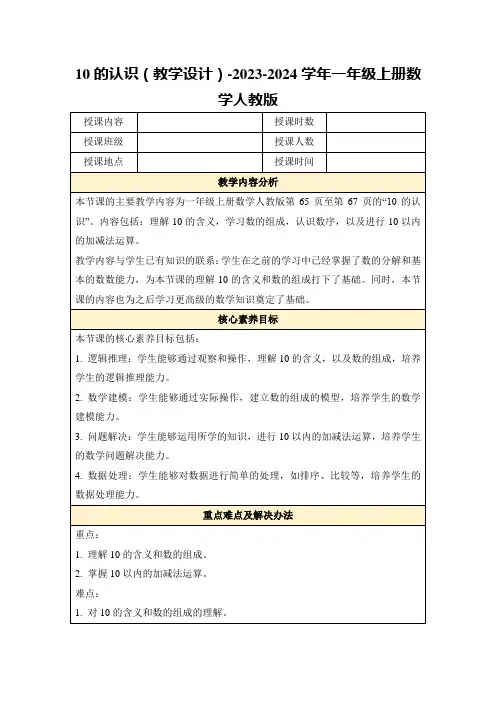 10 的认识（教学设计）-2023-2024 学年一年级上册数学人教版

| 授课内容 |  | 授课时数 |  |
|---|---|---|---|
| 授课班级 |  | 授课人数 |  |
| 授课地点 |  | 授课时间 |  |

教学内容分析

本节课的主要教学内容为一年级上册数学人教版第 65 页至第 67 页的“10 的认识”。内容包括：理解 10 的含义，学习数的组成，认识数序，以及进行 10 以内的加减法运算。

教学内容与学生已有知识的联系：学生在之前的学习中已经掌握了数的分解和基本的数数能力，为本节课的理解 10 的含义和数的组成打下了基础。同时，本节课的内容也为之后学习更高级的数学知识奠定了基础。

核心素养目标

本节课的核心素养目标包括：

1. 逻辑推理：学生能够通过观察和操作，理解 10 的含义，以及数的组成，培养学生的逻辑推理能力。

2. 数学建模：学生能够通过实际操作，建立数的组成的模型，培养学生的数学建模能力。

3. 问题解决：学生能够运用所学的知识，进行 10 以内的加减法运算，培养学生的数学问题解决能力。

4. 数据处理：学生能够对数据进行简单的处理，如排序、比较等，培养学生的数据处理能力。

重点难点及解决办法

重点：

1. 理解 10 的含义和数的组成。

2. 掌握 10 以内的加减法运算。

难点：

1. 对 10 的含义和数的组成的理解。